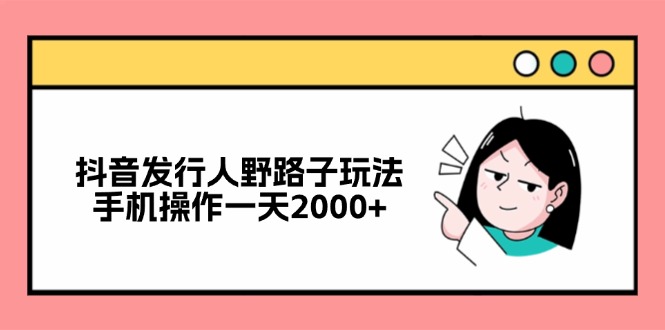 抖音发行人野路子玩法
手机操作一天2000+